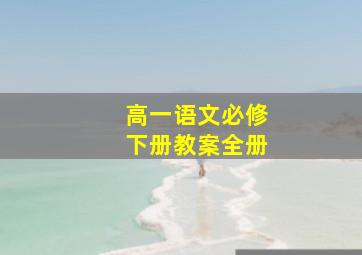 高一语文必修
下册教案全册